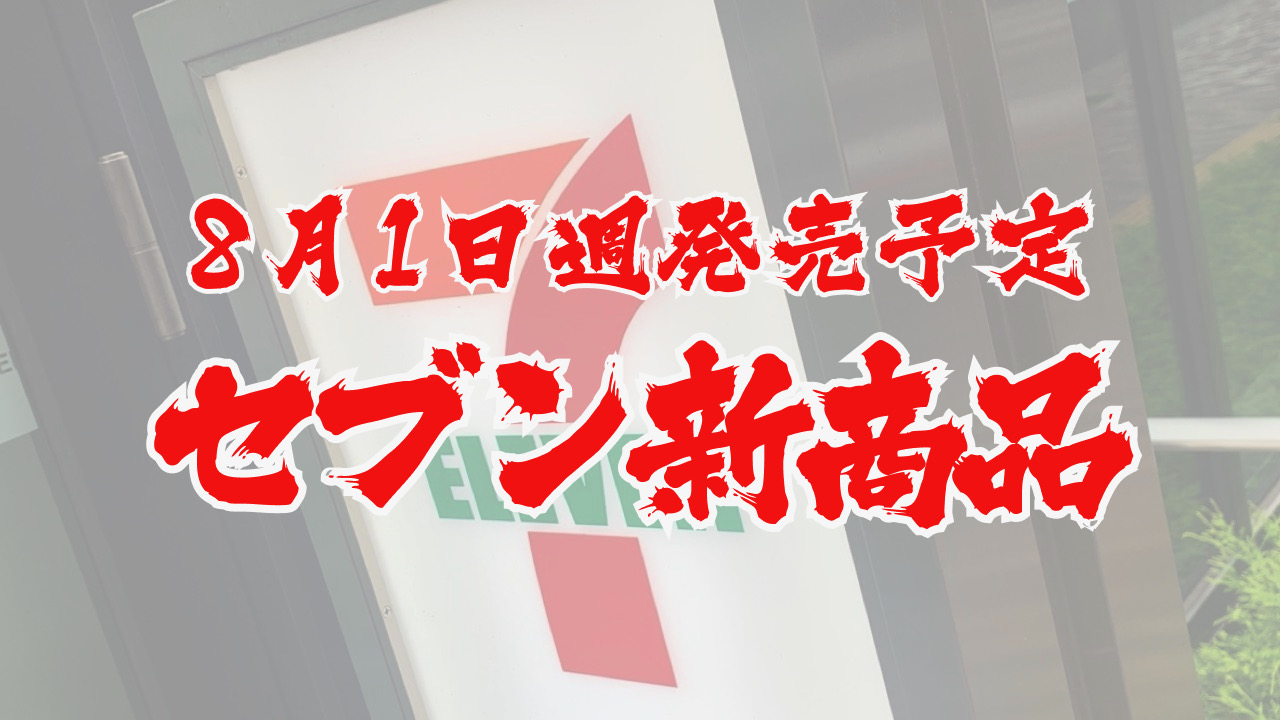 8月1日週発売予定
セブン新商品
ELEVEN